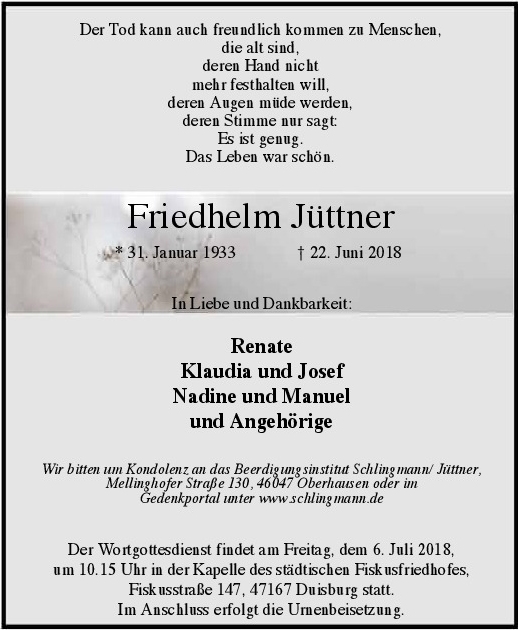 Der Tod kann auch freundlich kommen zu Menschen,
die alt sind,
deren Hand nicht
mehr festhalten will,
deren Augen müde werden,
deren Stimme nur sagt:
Es ist genug.
Das Leben war schön.

Friedhelm Jüttner

* 31. Januar 1933 † 22. Juni 2018

In Liebe und Dankbarkeit:

Renate
Klaudia und Josef
Nadine und Manuel
und Angehörige

Wir bitten um Kondolenz an das Beerdigungsinstitut Schlingmann/ Jüttner, Mellinghofer Straße 130, 46047 Oberhausen oder im Gedenkportal unter www.schlingmann.de

Der Wortgottesdienst findet am Freitag, dem 6. Juli 2018, um 10.15 Uhr in der Kapelle des städtischen Fiskusfriedhofes, Fiskusstraße 147, 47167 Duisburg statt.
Im Anschluss erfolgt die Urnenbeisetzung.